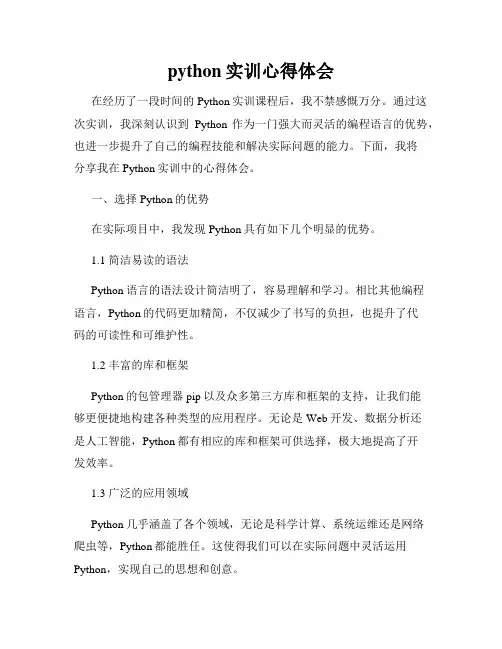 python 实训心得体会

在经历了一段时间的 Python 实训课程后，我不禁感慨万分。通过这次实训，我深刻认识到 Python 作为一门强大而灵活的编程语言的优势，也进一步提升了自己的编程技能和解决实际问题的能力。下面，我将分享我在 Python 实训中的心得体会。

一、选择 Python 的优势

在实际项目中，我发现 Python 具有如下几个明显的优势。

1.1 简洁易读的语法

Python 语言的语法设计简洁明了，容易理解和学习。相比其他编程语言，Python 的代码更加精简，不仅减少了书写的负担，也提升了代码的可读性和可维护性。

1.2 丰富的库和框架

Python 的包管理器 pip 以及众多第三方库和框架的支持，让我们能够更便捷地构建各种类型的应用程序。无论是 Web 开发、数据分析还是人工智能，Python 都有相应的库和框架可供选择，极大地提高了开发效率。

1.3 广泛的应用领域

Python 几乎涵盖了各个领域，无论是科学计算、系统运维还是网络爬虫等，Python 都能胜任。这使得我们可以在实际问题中灵活运用 Python，实现自己的思想和创意。